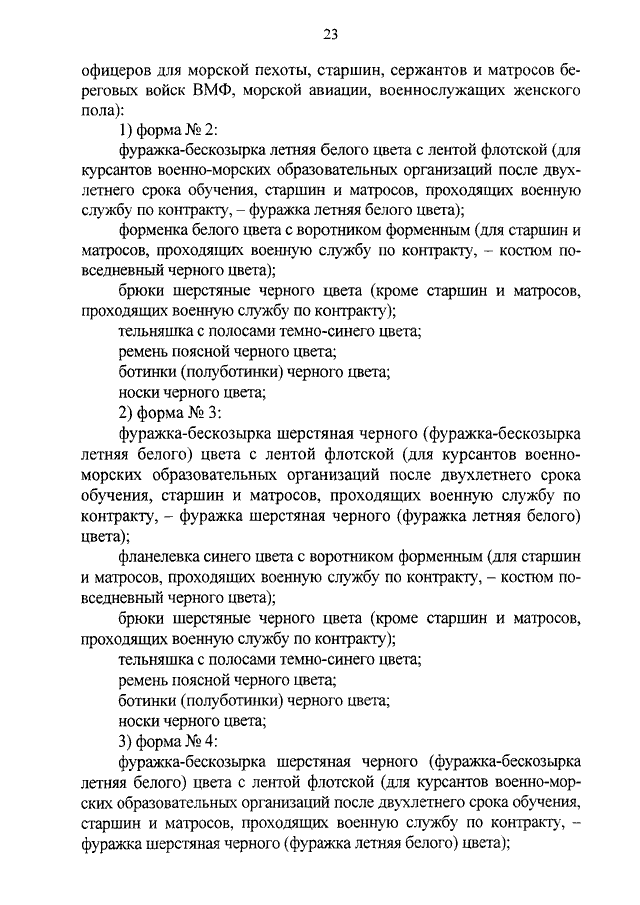 23

офицеров для морской пехоты, старшин, сержантов и матросов береговых войск ВМФ, морской авиации, военнослужащих женского пола):

1) форма № 2:

фуражка-бескозырка летняя белого цвета с лентой флотской (для курсантов военно-морских образовательных организаций после двухлетнего срока обучения, старшин и матросов, проходящих военную службу по контракту, – фуражка летняя белого цвета);

форменка белого цвета с воротником форменным (для старшин и матросов, проходящих военную службу по контракту, – костюм повседневный черного цвета);

брюки шерстяные черного цвета (кроме старшин и матросов, проходящих военную службу по контракту);

тельняшка с полосами темно-синего цвета;

ремень поясной черного цвета;

ботинки (полуботинки) черного цвета;

носки черного цвета;

2) форма № 3:

фуражка-бескозырка шерстяная черного (фуражка-бескозырка летняя белого) цвета с лентой флотской (для курсантов военно-морских образовательных организаций после двухлетнего срока обучения, старшин и матросов, проходящих военную службу по контракту, – фуражка шерстяная черного (фуражка летняя белого) цвета);

фланелевка синего цвета с воротником форменным (для старшин и матросов, проходящих военную службу по контракту, – костюм повседневный черного цвета);

брюки шерстяные черного цвета (кроме старшин и матросов, проходящих военную службу по контракту);

тельняшка с полосами темно-синего цвета;

ремень поясной черного цвета;

ботинки (полуботинки) черного цвета;

носки черного цвета;

3) форма № 4:

фуражка-бескозырка шерстяная черного (фуражка-бескозырка летняя белого) цвета с лентой флотской (для курсантов военно-морских образовательных организаций после двухлетнего срока обучения, старшин и матросов, проходящих военную службу по контракту, – фуражка шерстяная черного (фуражка летняя белого) цвета);